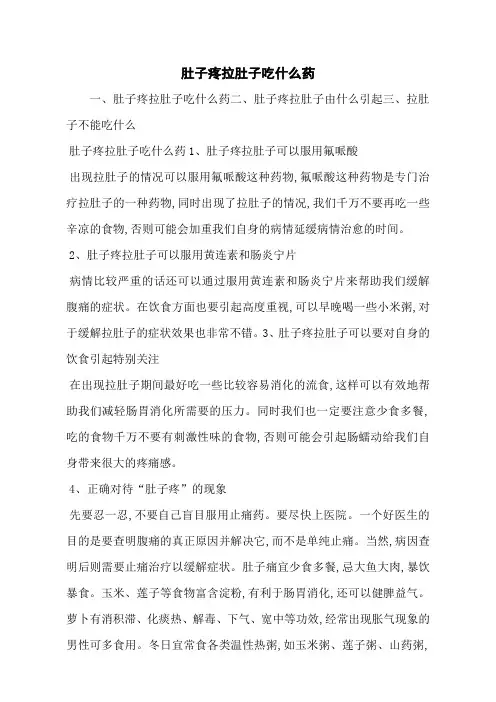 肚子疼拉肚子吃什么药

一、肚子疼拉肚子吃什么药二、肚子疼拉肚子由什么引起三、拉肚子不能吃什么

肚子疼拉肚子吃什么药 1、肚子疼拉肚子可以服用氟哌酸

出现拉肚子的情况可以服用氟哌酸这种药物,氟哌酸这种药物是专门治疗拉肚子的一种药物,同时出现了拉肚子的情况,我们千万不要再吃一些辛凉的食物,否则可能会加重我们自身的病情延缓病情治愈的时间。

2、肚子疼拉肚子可以服用黄连素和肠炎宁片

病情比较严重的话还可以通过服用黄连素和肠炎宁片来帮助我们缓解腹痛的症状。在饮食方面也要引起高度重视,可以早晚喝一些小米粥,对于缓解拉肚子的症状效果也非常不错。3、肚子疼拉肚子可以要对自身的饮食引起特别关注

在出现拉肚子期间最好吃一些比较容易消化的流食,这样可以有效地帮助我们减轻肠胃消化所需要的压力。同时我们也一定要注意少食多餐,吃的食物千万不要有刺激性味的食物,否则可能会引起肠蠕动给我们自身带来很大的疼痛感。

4、正确对待“肚子疼”的现象

先要忍一忍,不要自己盲目服用止痛药。要尽快上医院。一个好医生的目的是要查明腹痛的真正原因并解决它,而不是单纯止痛。当然,病因查明后则需要止痛治疗以缓解症状。肚子痛宜少食多餐,忌大鱼大肉,暴饮暴食。玉米、莲子等食物富含淀粉,有利于肠胃消化,还可以健脾益气。萝卜有消积滞、化痰热、解毒、下气、宽中等功效,经常出现胀气现象的男性可多食用。冬日宜常食各类温性热粥,如玉米粥、莲子粥、山药粥,